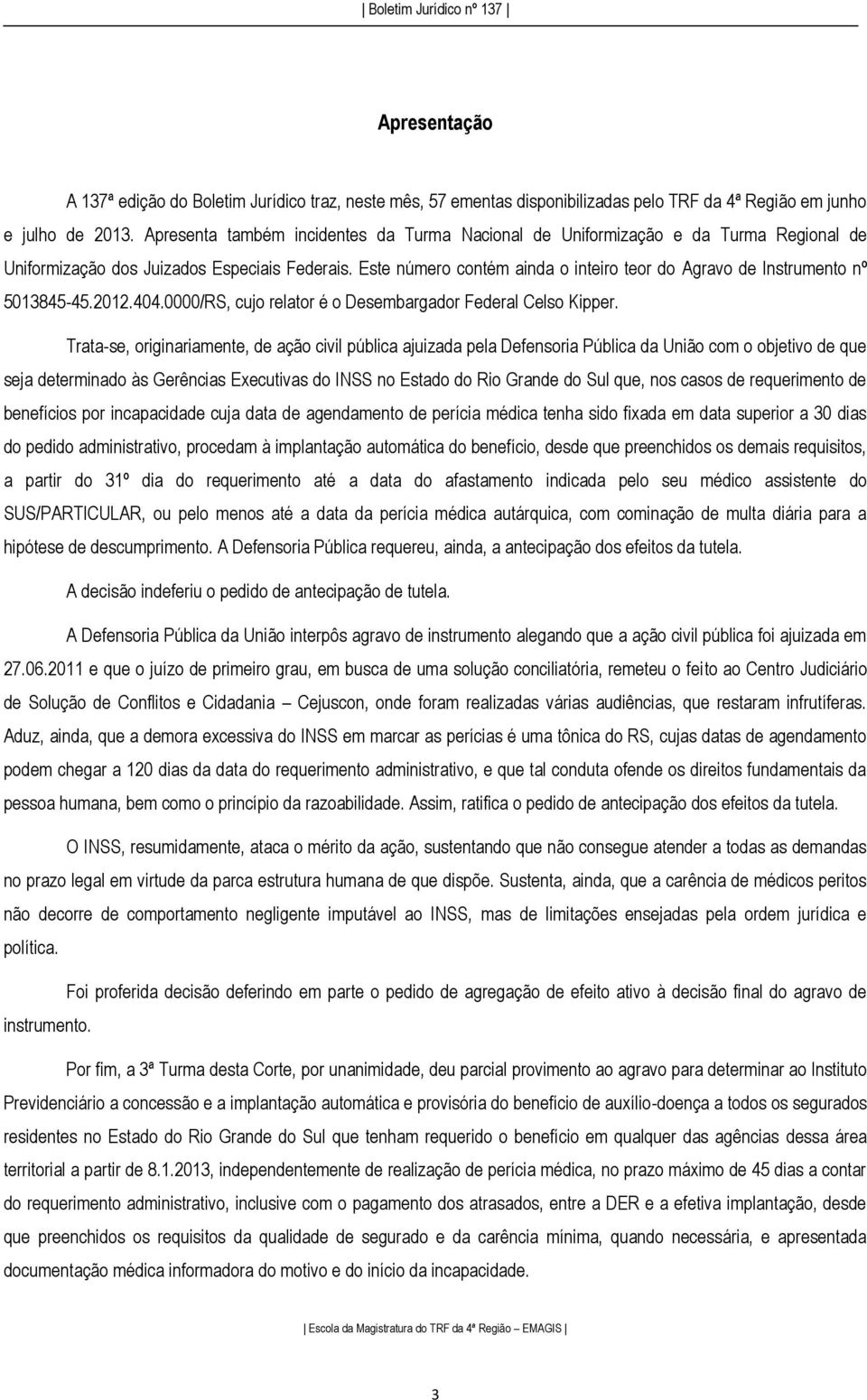 | Boletim Jurídico nº 137 |

Apresentação

A 137ª edição do Boletim Jurídico traz, neste mês, 57 ementas disponibilizadas pelo TRF da 4ª Região em junho e julho de 2013. Apresenta também incidentes da Turma Nacional de Uniformização e da Turma Regional de Uniformização dos Juizados Especiais Federais. Este número contém ainda o inteiro teor do Agravo de Instrumento nº 5013845-45.2012.404.0000/RS, cujo relator é o Desembargador Federal Celso Kipper.

Trata-se, originariamente, de ação civil pública ajuizada pela Defensoria Pública da União com o objetivo de que seja determinado às Gerências Executivas do INSS no Estado do Rio Grande do Sul que, nos casos de requerimento de benefícios por incapacidade cuja data de agendamento de perícia médica tenha sido fixada em data superior a 30 dias do pedido administrativo, procedam à implantação automática do benefício, desde que preenchidos os demais requisitos, a partir do 31º dia do requerimento até a data do afastamento indicada pelo seu médico assistente do SUS/PARTICULAR, ou pelo menos até a data da perícia médica autárquica, com cominação de multa diária para a hipótese de descumprimento. A Defensoria Pública requereu, ainda, a antecipação dos efeitos da tutela.

A decisão indeferiu o pedido de antecipação de tutela.

A Defensoria Pública da União interpôs agravo de instrumento alegando que a ação civil pública foi ajuizada em 27.06.2011 e que o juízo de primeiro grau, em busca de uma solução conciliatória, remeteu o feito ao Centro Judiciário de Solução de Conflitos e Cidadania – Cejuscon, onde foram realizadas várias audiências, que restaram infrutíferas. Aduz, ainda, que a demora excessiva do INSS em marcar as perícias é uma tônica do RS, cujas datas de agendamento podem chegar a 120 dias da data do requerimento administrativo, e que tal conduta ofende os direitos fundamentais da pessoa humana, bem como o princípio da razoabilidade. Assim, ratifica o pedido de antecipação dos efeitos da tutela.

O INSS, resumidamente, ataca o mérito da ação, sustentando que não consegue atender a todas as demandas no prazo legal em virtude da parca estrutura humana de que dispõe. Sustenta, ainda, que a carência de médicos peritos não decorre de comportamento negligente imputável ao INSS, mas de limitações ensejadas pela ordem jurídica e política.

Foi proferida decisão deferindo em parte o pedido de agregação de efeito ativo à decisão final do agravo de instrumento.

Por fim, a 3ª Turma desta Corte, por unanimidade, deu parcial provimento ao agravo para determinar ao Instituto Previdenciário a concessão e a implantação automática e provisória do benefício de auxílio-doença a todos os segurados residentes no Estado do Rio Grande do Sul que tenham requerido o benefício em qualquer das agências dessa área territorial a partir de 8.1.2013, independentemente de realização de perícia médica, no prazo máximo de 45 dias a contar do requerimento administrativo, inclusive com o pagamento dos atrasados, entre a DER e a efetiva implantação, desde que preenchidos os requisitos da qualidade de segurado e da carência mínima, quando necessária, e apresentada documentação médica informadora do motivo e do início da incapacidade.

| Escola da Magistratura do TRF da 4ª Região – EMAGIS |

3